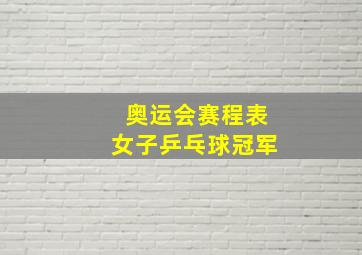 奥运会赛程表
女子乒乓球冠军